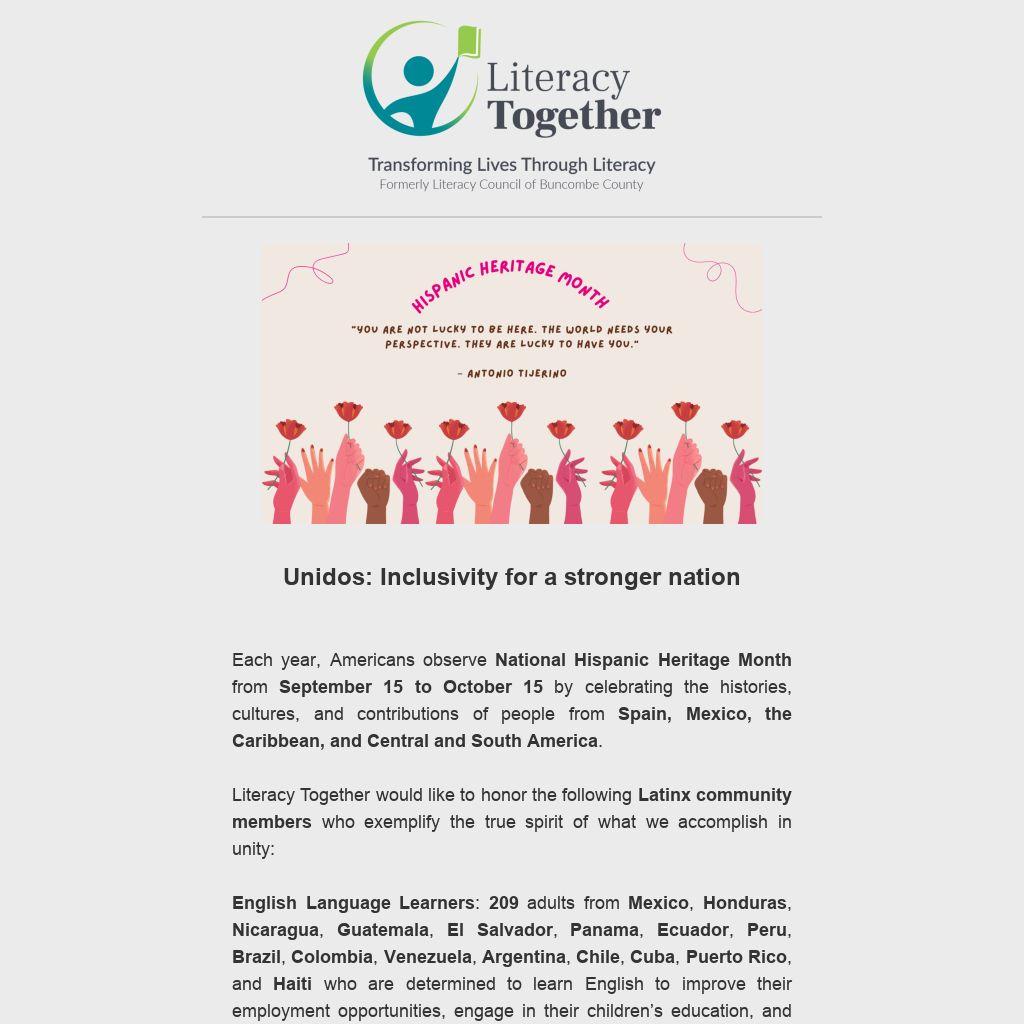 Literacy Together

Transforming Lives Through Literacy
Formerly Literacy Council of Buncombe County

HISPANIC HERITAGE MONTH

"YOU ARE NOT LUCKY TO BE HERE. THE WORLD NEEDS YOUR PERSPECTIVE. THEY ARE LUCKY TO HAVE YOU."

- ANTONIO TIJERINO

Unidos: Inclusivity for a stronger nation

Each year, Americans observe National Hispanic Heritage Month from September 15 to October 15 by celebrating the histories, cultures, and contributions of people from Spain, Mexico, the Caribbean, and Central and South America.

Literacy Together would like to honor the following Latinx community members who exemplify the true spirit of what we accomplish in unity:

English Language Learners: 209 adults from Mexico, Honduras, Nicaragua, Guatemala, El Salvador, Panama, Ecuador, Peru, Brazil, Colombia, Venezuela, Argentina, Chile, Cuba, Puerto Rico, and Haiti who are determined to learn English to improve their employment opportunities, engage in their children's education, and